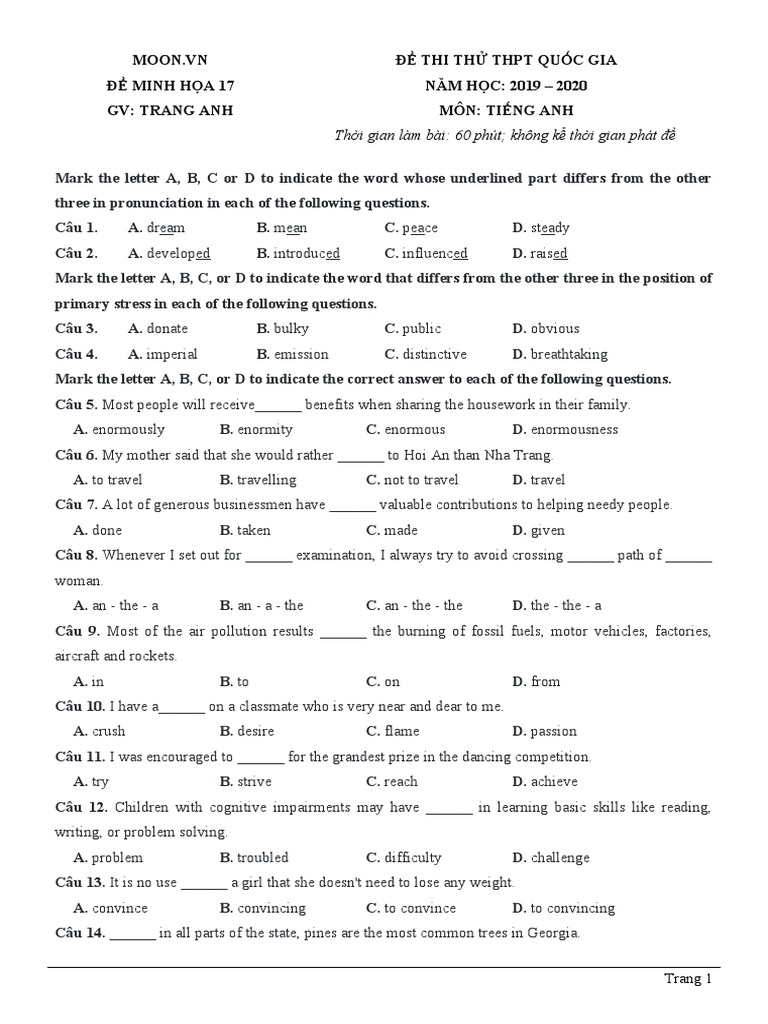 MOON.VN
ĐỀ MINH HỌA 17
GV: TRANG ANH

ĐỀ THI THỬ THPT QUỐC GIA
NĂM HỌC: 2019 – 2020
MÔN: TIẾNG ANH
Thời gian làm bài: 60 phút; không kể thời gian phát đề

Mark the letter A, B, C or D to indicate the word whose underlined part differs from the other three in pronunciation in each of the following questions.

Câu 1. A. dream B. mean C. peace D. steady

Câu 2. A. developed B. introduced C. influenced D. raised

Mark the letter A, B, C, or D to indicate the word that differs from the other three in the position of primary stress in each of the following questions.

Câu 3. A. donate B. bulky C. public D. obvious

Câu 4. A. imperial B. emission C. distinctive D. breathtaking

Mark the letter A, B, C, or D to indicate the correct answer to each of the following questions.

Câu 5. Most people will receive_______ benefits when sharing the housework in their family.
A. enormously B. enormity C. enormous D. enormousness

Câu 6. My mother said that she would rather _______ to Hoi An than Nha Trang.
A. to travel B. travelling C. not to travel D. travel

Câu 7. A lot of generous businessmen have _______ valuable contributions to helping needy people.
A. done B. taken C. made D. given

Câu 8. Whenever I set out for _______ examination, I always try to avoid crossing _______ path of _______ woman.
A. an - the - a B. an - a - the C. an - the - the D. the - the - a

Câu 9. Most of the air pollution results _______ the burning of fossil fuels, motor vehicles, factories, aircraft and rockets.
A. in B. to C. on D. from

Câu 10. I have a_______ on a classmate who is very near and dear to me.
A. crush B. desire C. flame D. passion

Câu 11. I was encouraged to _______ for the grandest prize in the dancing competition.
A. try B. strive C. reach D. achieve

Câu 12. Children with cognitive impairments may have _______ in learning basic skills like reading, writing, or problem solving.
A. problem B. troubled C. difficulty D. challenge

Câu 13. It is no use _______ a girl that she doesn't need to lose any weight.
A. convince B. convincing C. to convince D. to convincing

Câu 14. _______ in all parts of the state, pines are the most common trees in Georgia.

Trang 1